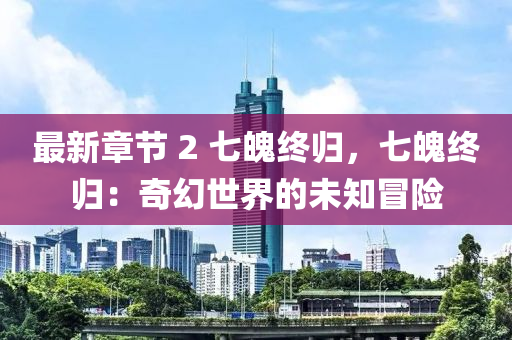 最新章节 2 七魄终归，七魄终归：奇幻世界的未知冒险